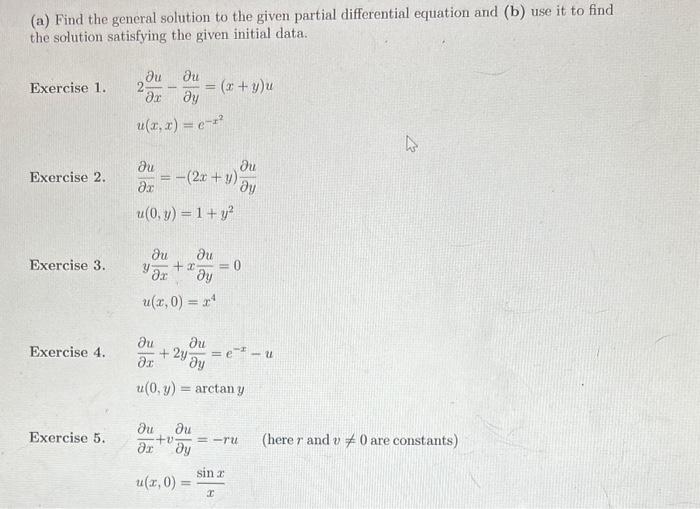 (a) Find the general solution to the given partial differential equation and (b) use it to find the solution satisfying the given initial data.

Exercise 1. $2\frac{\partial u}{\partial x} - \frac{\partial u}{\partial y} = (x+y)u$

$u(x,x) = e^{-x^2}$

Exercise 2. $\frac{\partial u}{\partial x} = -(2x+y)\frac{\partial u}{\partial y}$

$u(0,y) = 1 + y^2$

Exercise 3. $y\frac{\partial u}{\partial x} + x\frac{\partial u}{\partial y} = 0$

$u(x,0) = x^4$

Exercise 4. $\frac{\partial u}{\partial x} + 2y\frac{\partial u}{\partial y} = e^{-x} - u$

$u(0,y) = \arctan y$

Exercise 5. $\frac{\partial u}{\partial x} + v\frac{\partial u}{\partial y} = -ru$ (here $r$ and $v \neq 0$ are constants)

$u(x,0) = \frac{\sin x}{x}$